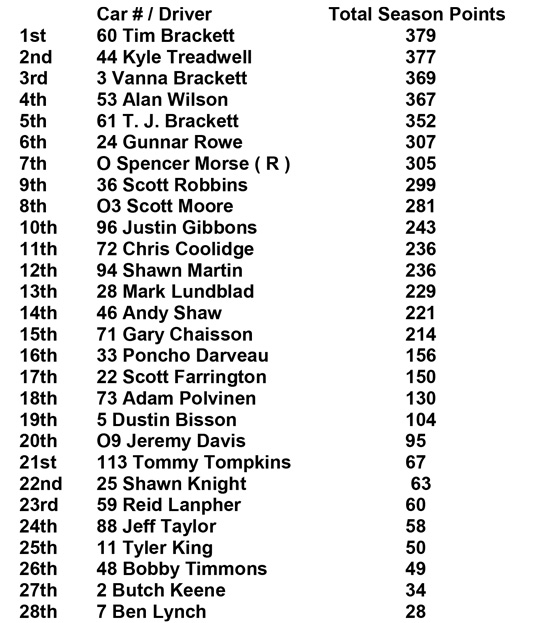 | | Car # / Driver | Total Season Points |
|---|---|---|
| 1st | 60 Tim Brackett | 379 |
| 2nd | 44 Kyle Treadwell | 377 |
| 3rd | 3 Vanna Brackett | 369 |
| 4th | 53 Alan Wilson | 367 |
| 5th | 61 T. J. Brackett | 352 |
| 6th | 24 Gunnar Rowe | 307 |
| 7th | O Spencer Morse ( R ) | 305 |
| 9th | 36 Scott Robbins | 299 |
| 8th | O3 Scott Moore | 281 |
| 10th | 96 Justin Gibbons | 243 |
| 11th | 72 Chris Coolidge | 236 |
| 12th | 94 Shawn Martin | 236 |
| 13th | 28 Mark Lundblad | 229 |
| 14th | 46 Andy Shaw | 221 |
| 15th | 71 Gary Chaisson | 214 |
| 16th | 33 Poncho Darveau | 156 |
| 17th | 22 Scott Farrington | 150 |
| 18th | 73 Adam Polvinen | 130 |
| 19th | 5 Dustin Bisson | 104 |
| 20th | O9 Jeremy Davis | 95 |
| 21st | 113 Tommy Tompkins | 67 |
| 22nd | 25 Shawn Knight | 63 |
| 23rd | 59 Reid Lanpher | 60 |
| 24th | 88 Jeff Taylor | 58 |
| 25th | 11 Tyler King | 50 |
| 26th | 48 Bobby Timmons | 49 |
| 27th | 2 Butch Keene | 34 |
| 28th | 7 Ben Lynch | 28 |